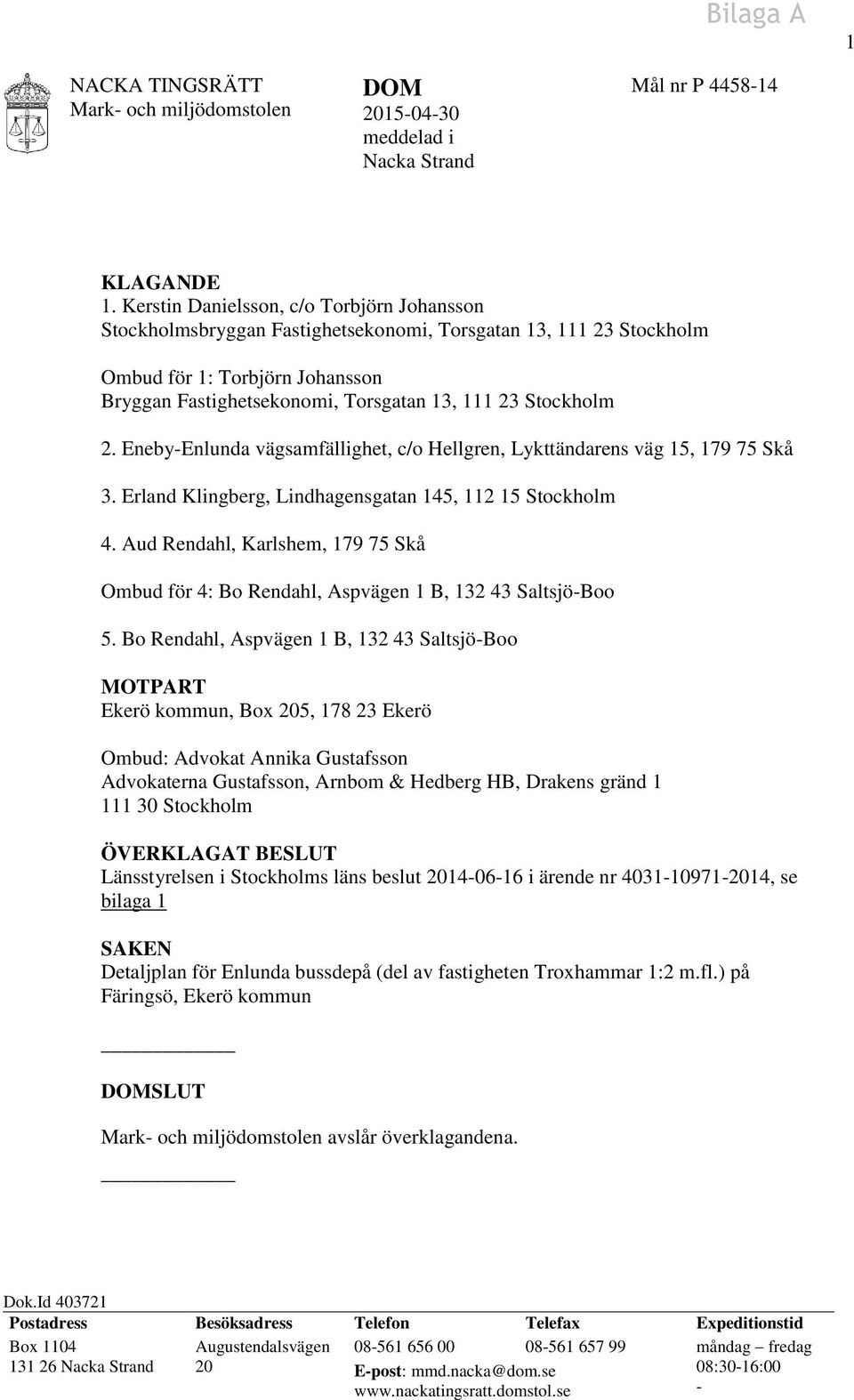 Bilaga A

1

NACKA TINGSRÄTT
Mark- och miljödomstolen

DOM
2015-04-30
meddelad i
Nacka Strand

Mål nr P 4458-14

KLAGANDE
1. Kerstin Danielsson, c/o Torbjörn Johansson
Stockholmsbryggan Fastighetsekonomi, Torsgatan 13, 111 23 Stockholm

Ombud för 1: Torbjörn Johansson
Bryggan Fastighetsekonomi, Torsgatan 13, 111 23 Stockholm

2. Eneby-Enlunda vägsamfällighet, c/o Hellgren, Lykttändarens väg 15, 179 75 Skå

3. Erland Klingberg, Lindhagensgatan 145, 112 15 Stockholm

4. Aud Rendahl, Karlshem, 179 75 Skå

Ombud för 4: Bo Rendahl, Aspvägen 1 B, 132 43 Saltsjö-Boo

5. Bo Rendahl, Aspvägen 1 B, 132 43 Saltsjö-Boo

MOTPART
Ekerö kommun, Box 205, 178 23 Ekerö

Ombud: Advokat Annika Gustafsson
Advokaterna Gustafsson, Arnbom & Hedberg HB, Drakens gränd 1
111 30 Stockholm

ÖVERKLAGAT BESLUT
Länsstyrelsen i Stockholms läns beslut 2014-06-16 i ärende nr 4031-10971-2014, se bilaga 1

SAKEN
Detaljplan för Enlunda bussdepå (del av fastigheten Troxhammar 1:2 m.fl.) på Färingsö, Ekerö kommun

DOMSLUT

Mark- och miljödomstolen avslår överklagandena.

Dok.Id 403721

| Postadress | Besöksadress | Telefon | Telefax | Expeditionstid |
|---|---|---|---|---|
| Box 1104 | Augustendalsvägen | 08-561 656 00 | 08-561 657 99 | måndag – fredag |
| 131 26 Nacka Strand | 20 | E-post: mmd.nacka@dom.se | | 08:30-16:00 |
| | | www.nackatingsratt.domstol.se | | - |